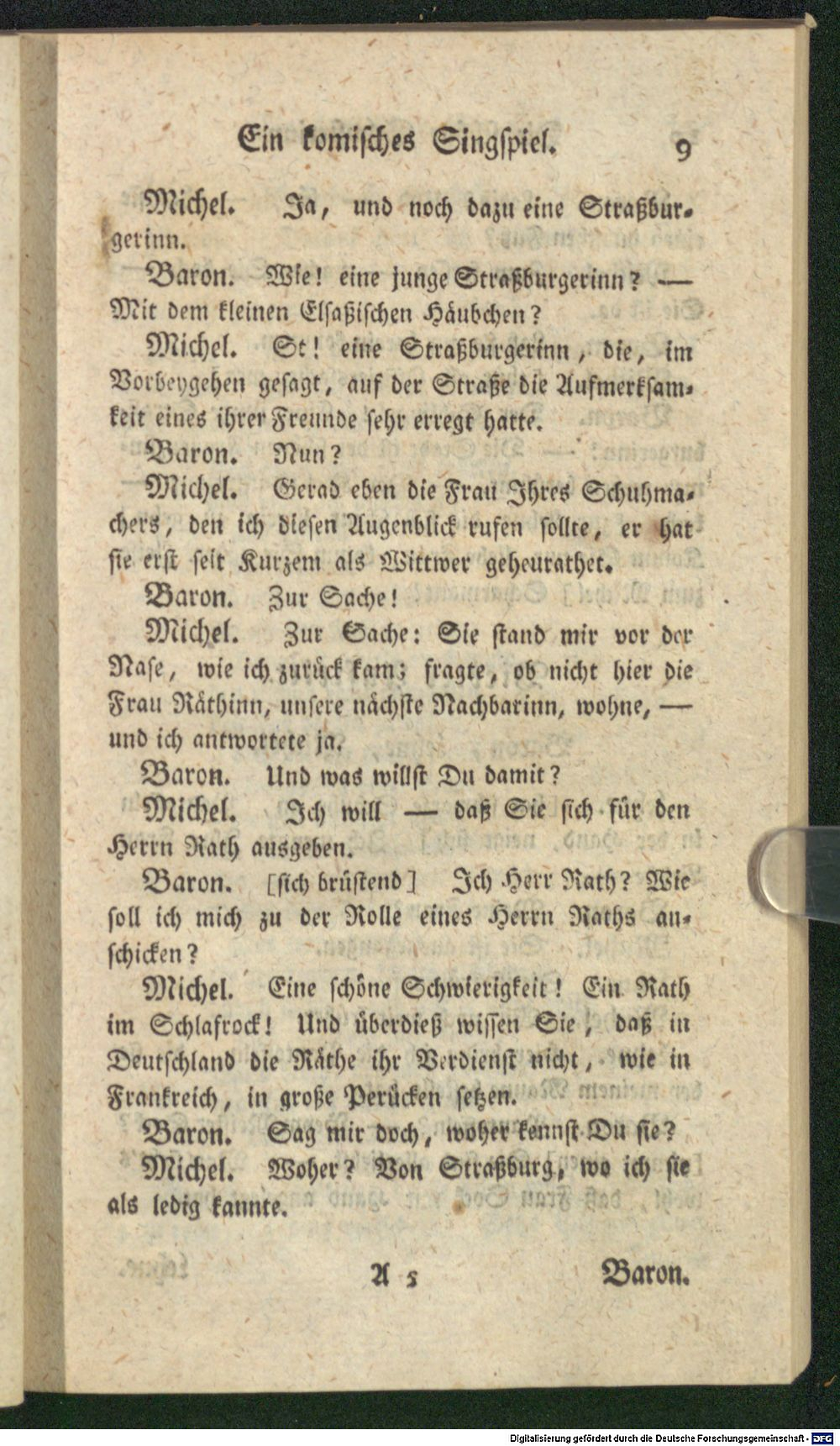 Ein komisches Singspiel. 9

Michel. Ja, und noch dazu eine Straßburgerinn.

Baron. Wie! eine junge Straßburgerinn? — Mit dem kleinen Elsaßischen Häubchen?

Michel. St! eine Straßburgerinn, die, im Vorbeygehen gesagt, auf der Straße die Aufmerksamkeit eines ihrer Freunde sehr erregt hatte.

Baron. Nun?

Michel. Gerad eben die Frau Ihres Schuhmachers, den ich diesen Augenblick rufen sollte, er hat sie erst seit Kurzem als Wittwer geheurathet.

Baron. Zur Sache!

Michel. Zur Sache: Sie stand mir vor der Nase, wie ich zurück kam; fragte, ob nicht hier die Frau Räthinn, unsere nächste Nachbarinn, wohne, — und ich antwortete ja.

Baron. Und was willst Du damit?

Michel. Ich will — daß Sie sich für den Herrn Rath ausgeben.

Baron. [sich brüstend] Ich Herr Rath? Wie soll ich mich zu der Rolle eines Herrn Raths anschicken?

Michel. Eine schöne Schwierigkeit! Ein Rath im Schlafrock! Und überdieß wissen Sie, daß in Deutschland die Räthe ihr Verdienst nicht, wie in Frankreich, in große Perücken setzen.

Baron. Sag mir doch, woher kennst Du sie?

Michel. Woher? Von Straßburg, wo ich sie als ledig kannte.

A 5 Baron.

Digitalisierung gefördert durch die Deutsche Forschungsgemeinschaft - DFG